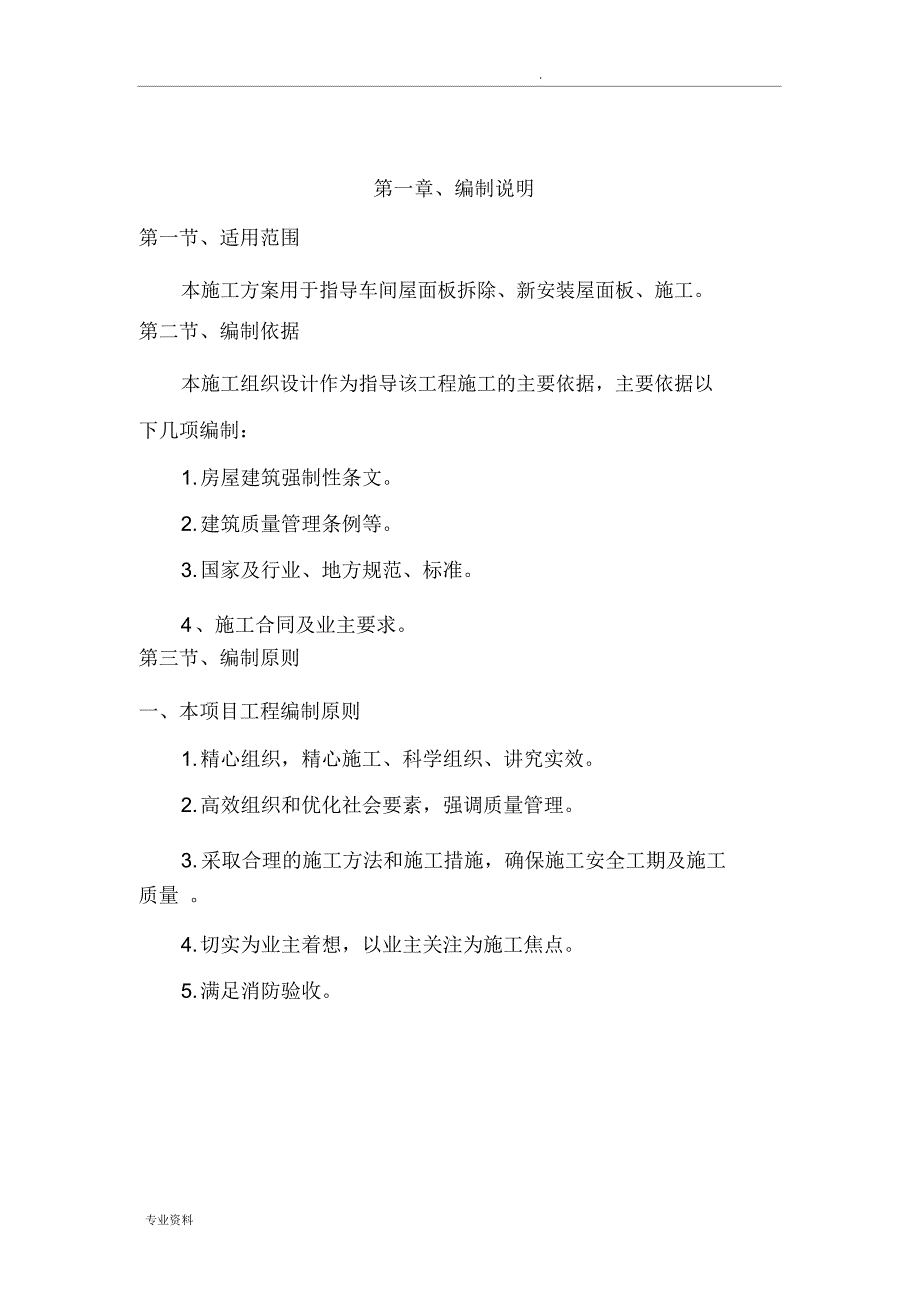 .

第一章、编制说明

第一节、适用范围

本施工方案用于指导车间屋面板拆除、新安装屋面板、施工。

第二节、编制依据

本施工组织设计作为指导该工程施工的主要依据，主要依据以下几项编制：

1. 房屋建筑强制性条文。

2. 建筑质量管理条例等。

3. 国家及行业、地方规范、标准。

4、施工合同及业主要求。

第三节、编制原则

一、本项目工程编制原则

1. 精心组织，精心施工、科学组织、讲究实效。

2. 高效组织和优化社会要素，强调质量管理。

3. 采取合理的施工方法和施工措施，确保施工安全工期及施工质量 。

4. 切实为业主着想，以业主关注为施工焦点。

5. 满足消防验收。

专业资料